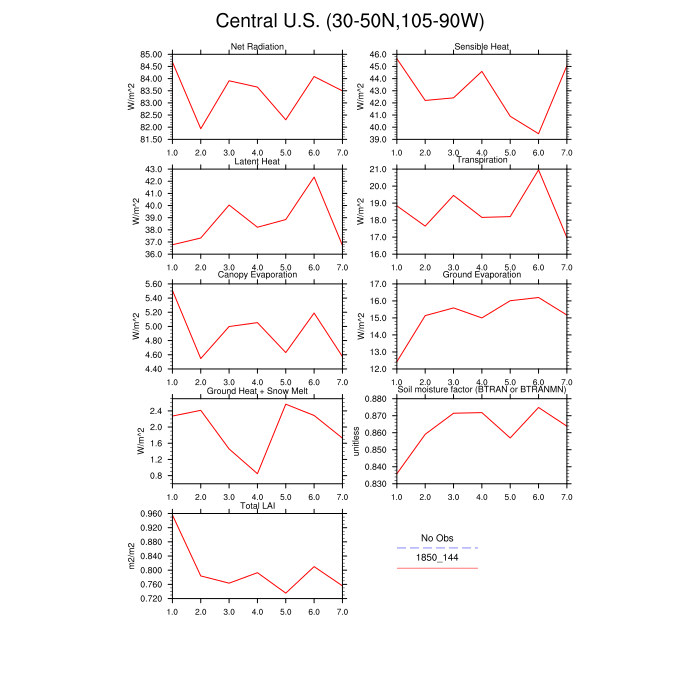 Central U.S. (30-50N,105-90W)

Net Radiation
W/m^2
85.00
84.50
84.00
83.50
83.00
82.50
82.00
81.50
1.0 2.0 3.0 4.0 5.0 6.0 7.0

Sensible Heat
W/m^2
46.0
45.0
44.0
43.0
42.0
41.0
40.0
39.0
1.0 2.0 3.0 4.0 5.0 6.0 7.0

Latent Heat
W/m^2
43.0
42.0
41.0
40.0
39.0
38.0
37.0
36.0
1.0 2.0 3.0 4.0 5.0 6.0 7.0

Transpiration
W/m^2
21.0
20.0
19.0
18.0
17.0
16.0
1.0 2.0 3.0 4.0 5.0 6.0 7.0

Canopy Evaporation
W/m^2
5.60
5.40
5.20
5.00
4.80
4.60
4.40
1.0 2.0 3.0 4.0 5.0 6.0 7.0

Ground Evaporation
W/m^2
17.0
16.0
15.0
14.0
13.0
12.0
1.0 2.0 3.0 4.0 5.0 6.0 7.0

Ground Heat + Snow Melt
W/m^2
2.4
2.0
1.6
1.2
0.8
1.0 2.0 3.0 4.0 5.0 6.0 7.0

Soil moisture factor (BTRAN or BTRANMN)
unitless
0.880
0.870
0.860
0.850
0.840
0.830
1.0 2.0 3.0 4.0 5.0 6.0 7.0

Total LAI
m2/m2
0.960
0.920
0.880
0.840
0.800
0.760
0.720
1.0 2.0 3.0 4.0 5.0 6.0 7.0

No Obs
1850_144